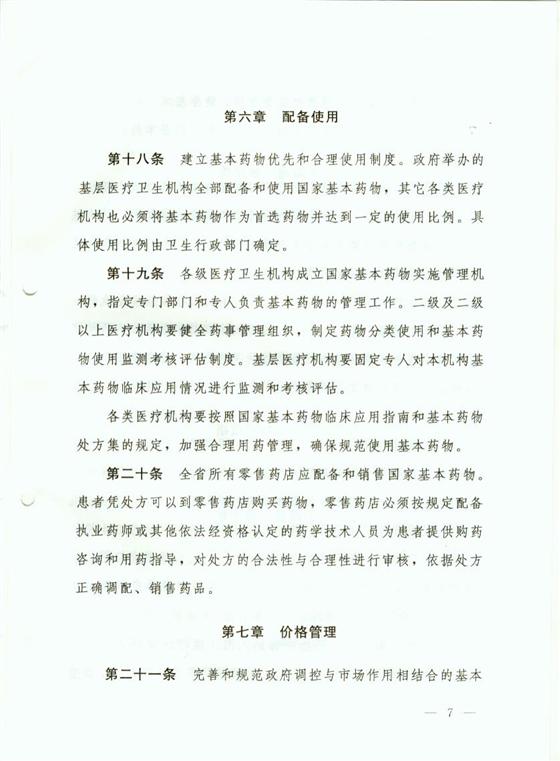 第六章　配备使用

第十八条　建立基本药物优先和合理使用制度。政府举办的基层医疗卫生机构全部配备和使用国家基本药物，其它各类医疗机构也必须将基本药物作为首选药物并达到一定的使用比例。具体使用比例由卫生行政部门确定。

第十九条　各级医疗卫生机构成立国家基本药物实施管理机构，指定专门部门和专人负责基本药物的管理工作。二级及二级以上医疗机构要健全药事管理组织，制定药物分类使用和基本药物使用监测考核评估制度。基层医疗机构要固定专人对本机构基本药物临床应用情况进行监测和考核评估。

各类医疗机构要按照国家基本药物临床应用指南和基本药物处方集的规定，加强合理用药管理，确保规范使用基本药物。

第二十条　全省所有零售药店应配备和销售国家基本药物。患者凭处方可以到零售药店购买药物，零售药店必须按规定配备执业药师或其他依法经资格认定的药学技术人员为患者提供购药咨询和用药指导，对处方的合法性与合理性进行审核，依据处方正确调配、销售药品。

第七章　价格管理

第二十一条　完善和规范政府调控与市场作用相结合的基本

— 7 —